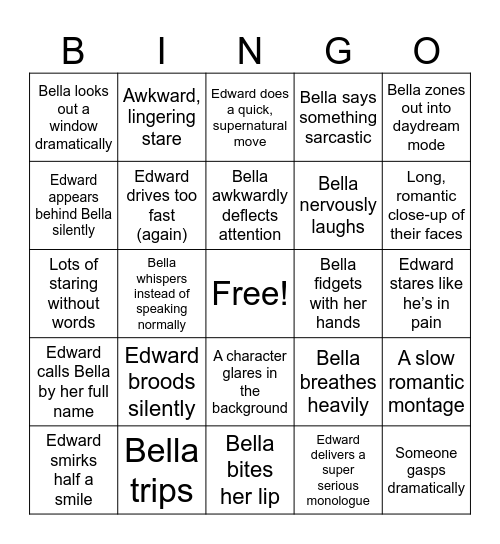 | B | I | N | G | O |
|---|---|---|---|---|
| Bella looks out a window dramatically | Awkward, lingering stare | Edward does a quick, supernatural move | Bella says something sarcastic | Bella zones out into daydream mode |
| Edward appears behind Bella silently | Edward drives too fast (again) | Bella awkwardly deflects attention | Bella nervously laughs | Long, romantic close-up of their faces |
| Lots of staring without words | Bella whispers instead of speaking normally | Free! | Bella fidgets with her hands | Edward stares like he's in pain |
| Edward calls Bella by her full name | Edward broods silently | A character glares in the background | Bella breathes heavily | A slow romantic montage |
| Edward smirks half a smile | Bella trips | Bella bites her lip | Edward delivers a super serious monologue | Someone gasps dramatically |